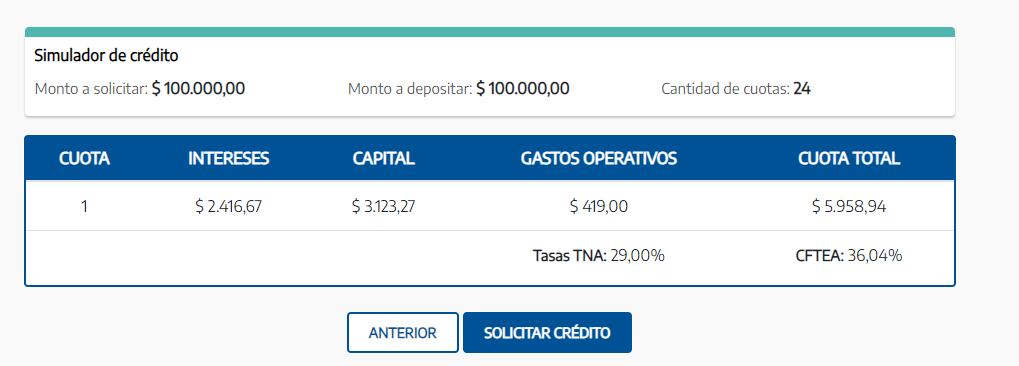 Simulador de crédito

Monto a solicitar: $ 100.000,00

Monto a depositar: $ 100.000,00

Cantidad de cuotas: 24

| CUOTA | INTERESES | CAPITAL | GASTOS OPERATIVOS | CUOTA TOTAL |
|---|---|---|---|---|
| 1 | $ 2.416,67 | $ 3.123,27 | $ 419,00 | $ 5.958,94 |
| | | | Tasas TNA: 29,00% | CFTEA: 36,04% |

ANTERIOR

SOLICITAR CRÉDITO